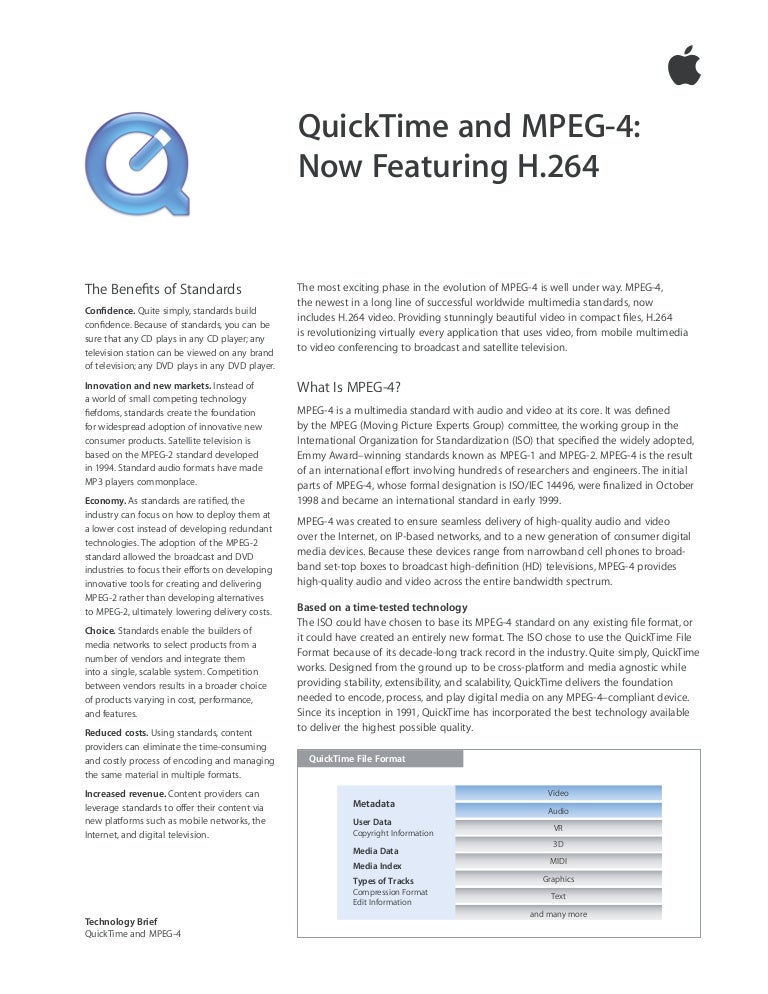 QuickTime and MPEG-4: Now Featuring H.264

The Benefits of Standards

**Confidence.** Quite simply, standards build confidence. Because of standards, you can be sure that any CD plays in any CD player; any television station can be viewed on any brand of television; any DVD plays in any DVD player.

**Innovation and new markets.** Instead of a world of small competing technology fiefdoms, standards create the foundation for widespread adoption of innovative new consumer products. Satellite television is based on the MPEG-2 standard developed in 1994. Standard audio formats have made MP3 players commonplace.

**Economy.** As standards are ratified, the industry can focus on how to deploy them at a lower cost instead of developing redundant technologies. The adoption of the MPEG-2 standard allowed the broadcast and DVD industries to focus their efforts on developing innovative tools for creating and delivering MPEG-2 rather than developing alternatives to MPEG-2, ultimately lowering delivery costs.

**Choice.** Standards enable the builders of media networks to select products from a number of vendors and integrate them into a single, scalable system. Competition between vendors results in a broader choice of products varying in cost, performance, and features.

**Reduced costs.** Using standards, content providers can eliminate the time-consuming and costly process of encoding and managing the same material in multiple formats.

**Increased revenue.** Content providers can leverage standards to offer their content via new platforms such as mobile networks, the Internet, and digital television.

**Technology Brief**
QuickTime and MPEG-4

The most exciting phase in the evolution of MPEG-4 is well under way. MPEG-4, the newest in a long line of successful worldwide multimedia standards, now includes H.264 video. Providing stunningly beautiful video in compact files, H.264 is revolutionizing virtually every application that uses video, from mobile multimedia to video conferencing to broadcast and satellite television.

What Is MPEG-4?

MPEG-4 is a multimedia standard with audio and video at its core. It was defined by the MPEG (Moving Picture Experts Group) committee, the working group in the International Organization for Standardization (ISO) that specified the widely adopted, Emmy Award–winning standards known as MPEG-1 and MPEG-2. MPEG-4 is the result of an international effort involving hundreds of researchers and engineers. The initial parts of MPEG-4, whose formal designation is ISO/IEC 14496, were finalized in October 1998 and became an international standard in early 1999.

MPEG-4 was created to ensure seamless delivery of high-quality audio and video over the Internet, on IP-based networks, and to a new generation of consumer digital media devices. Because these devices range from narrowband cell phones to broadband set-top boxes to broadcast high-definition (HD) televisions, MPEG-4 provides high-quality audio and video across the entire bandwidth spectrum.

**Based on a time-tested technology**
The ISO could have chosen to base its MPEG-4 standard on any existing file format, or it could have created an entirely new format. The ISO chose to use the QuickTime File Format because of its decade-long track record in the industry. Quite simply, QuickTime works. Designed from the ground up to be cross-platform and media agnostic while providing stability, extensibility, and scalability, QuickTime delivers the foundation needed to encode, process, and play digital media on any MPEG-4–compliant device. Since its inception in 1991, QuickTime has incorporated the best technology available to deliver the highest possible quality.

QuickTime File Format

Metadata
User Data
Copyright Information
Media Data
Media Index
Types of Tracks
Compression Format
Edit Information

Video
Audio
VR
3D
MIDI
Graphics
Text
and many more